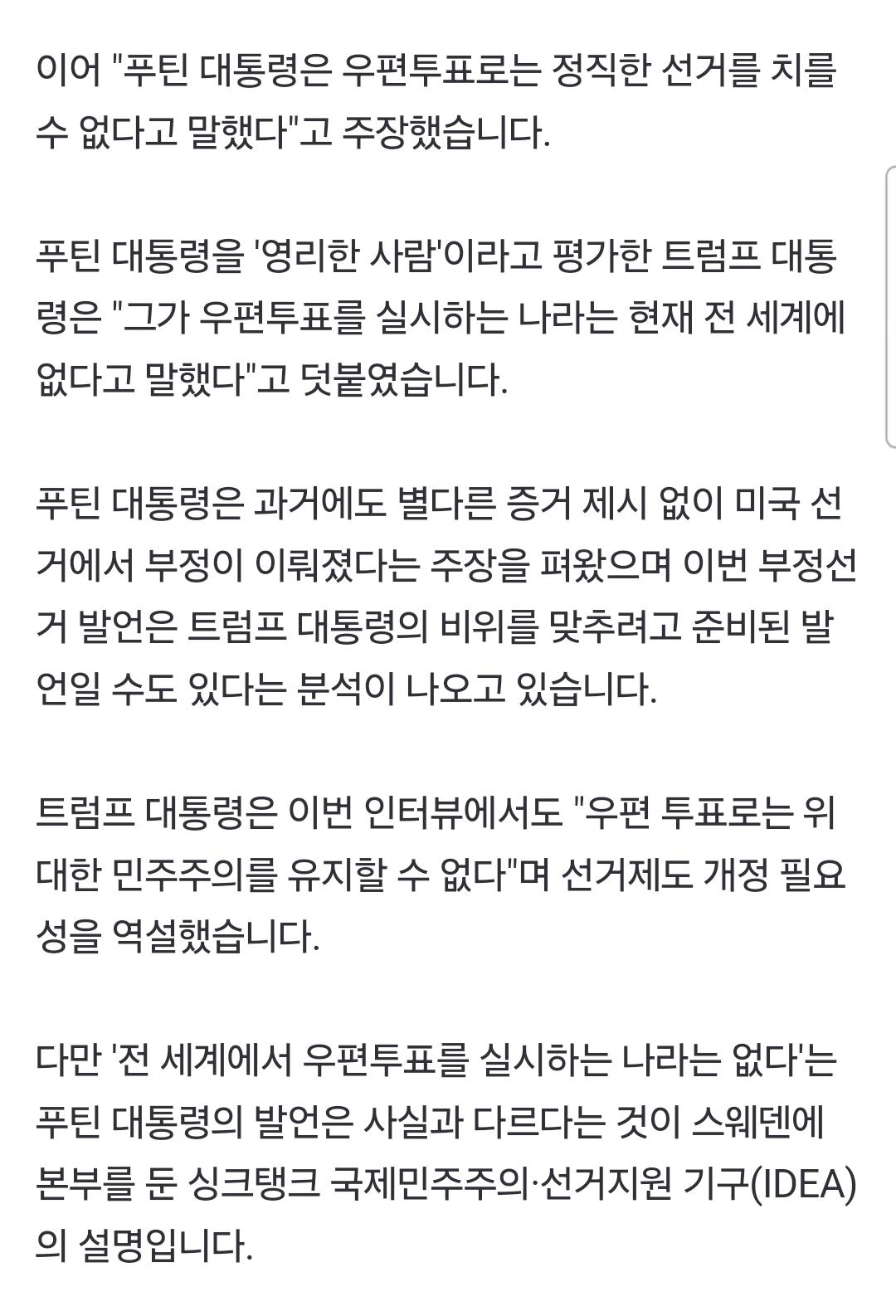 이어 "푸틴 대통령은 우편투표로는 정직한 선거를 치를 수 없다고 말했다"고 주장했습니다.

푸틴 대통령을 '영리한 사람'이라고 평가한 트럼프 대통령은 "그가 우편투표를 실시하는 나라는 현재 전 세계에 없다고 말했다"고 덧붙였습니다.

푸틴 대통령은 과거에도 별다른 증거 제시 없이 미국 선거에서 부정이 이뤄졌다는 주장을 펴왔으며 이번 부정선거 발언은 트럼프 대통령의 비위를 맞추려고 준비된 발언일 수도 있다는 분석이 나오고 있습니다.

트럼프 대통령은 이번 인터뷰에서도 "우편 투표로는 위대한 민주주의를 유지할 수 없다"며 선거제도 개정 필요성을 역설했습니다.

다만 '전 세계에서 우편투표를 실시하는 나라는 없다'는 푸틴 대통령의 발언은 사실과 다르다는 것이 스웨덴에 본부를 둔 싱크탱크 국제민주주의·선거지원 기구(IDEA)의 설명입니다.